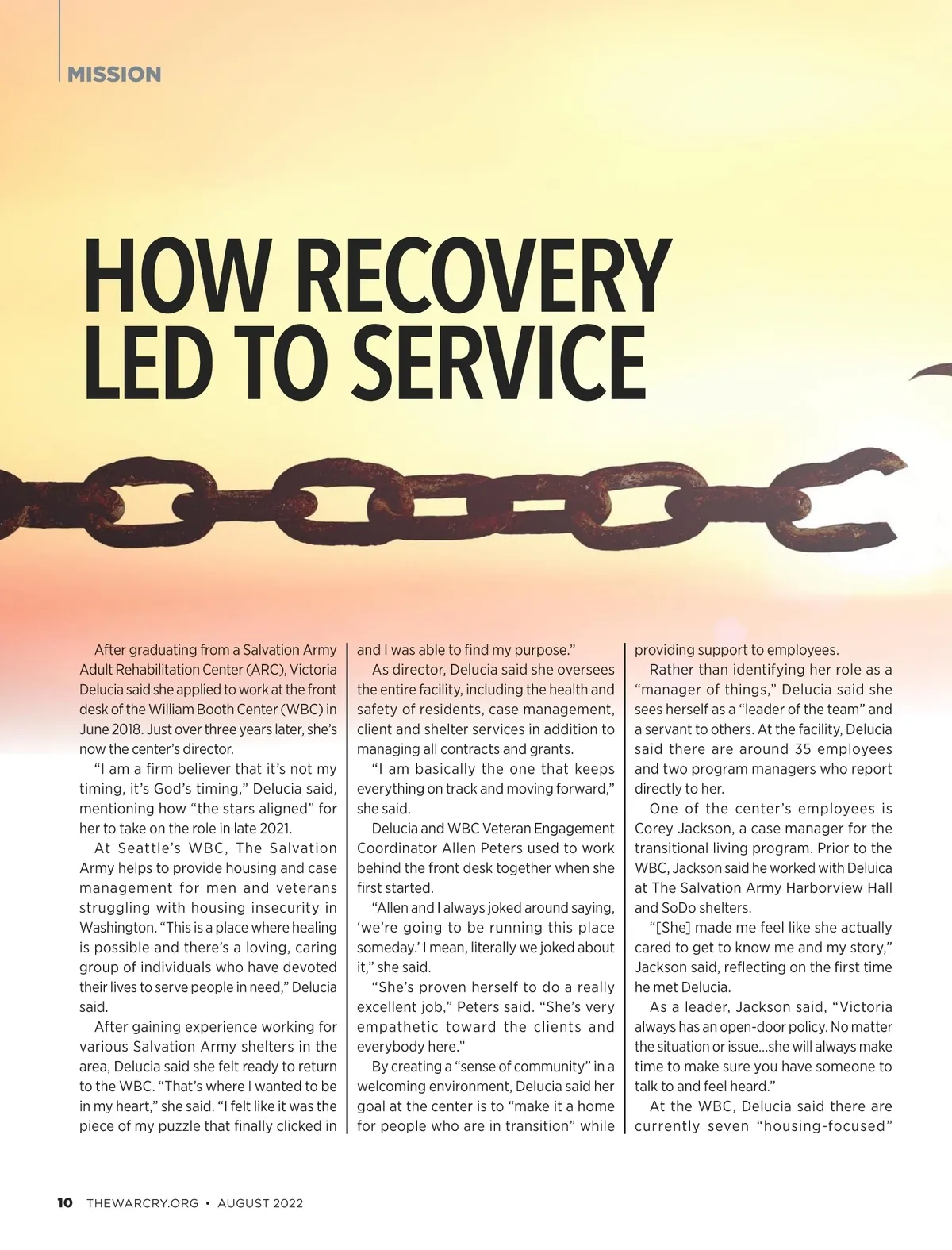 MISSION

HOW RECOVERY LED TO SERVICE

After graduating from a Salvation Army Adult Rehabilitation Center (ARC), Victoria Delucia said she applied to work at the front desk of the William Booth Center (WBC) in June 2018. Just over three years later, she's now the center's director.

"I am a firm believer that it's not my timing, it's God's timing," Delucia said, mentioning how "the stars aligned" for her to take on the role in late 2021.

At Seattle's WBC, The Salvation Army helps to provide housing and case management for men and veterans struggling with housing insecurity in Washington. "This is a place where healing is possible and there's a loving, caring group of individuals who have devoted their lives to serve people in need," Delucia said.

After gaining experience working for various Salvation Army shelters in the area, Delucia said she felt ready to return to the WBC. "That's where I wanted to be in my heart," she said. "I felt like it was the piece of my puzzle that finally clicked in and I was able to find my purpose."

As director, Delucia said she oversees the entire facility, including the health and safety of residents, case management, client and shelter services in addition to managing all contracts and grants.

"I am basically the one that keeps everything on track and moving forward," she said.

Delucia and WBC Veteran Engagement Coordinator Allen Peters used to work behind the front desk together when she first started.

"Allen and I always joked around saying, 'we're going to be running this place someday.' I mean, literally we joked about it," she said.

"She's proven herself to do a really excellent job," Peters said. "She's very empathetic toward the clients and everybody here."

By creating a "sense of community" in a welcoming environment, Delucia said her goal at the center is to "make it a home for people who are in transition" while providing support to employees.

Rather than identifying her role as a "manager of things," Delucia said she sees herself as a "leader of the team" and a servant to others. At the facility, Delucia said there are around 35 employees and two program managers who report directly to her.

One of the center's employees is Corey Jackson, a case manager for the transitional living program. Prior to the WBC, Jackson said he worked with Deluica at The Salvation Army Harborview Hall and SoDo shelters.

"[She] made me feel like she actually cared to get to know me and my story," Jackson said, reflecting on the first time he met Delucia.

As a leader, Jackson said, "Victoria always has an open-door policy. No matter the situation or issue...she will always make time to make sure you have someone to talk to and feel heard."

At the WBC, Delucia said there are currently seven "housing-focused"

10 THEWARCRY.ORG • AUGUST 2022